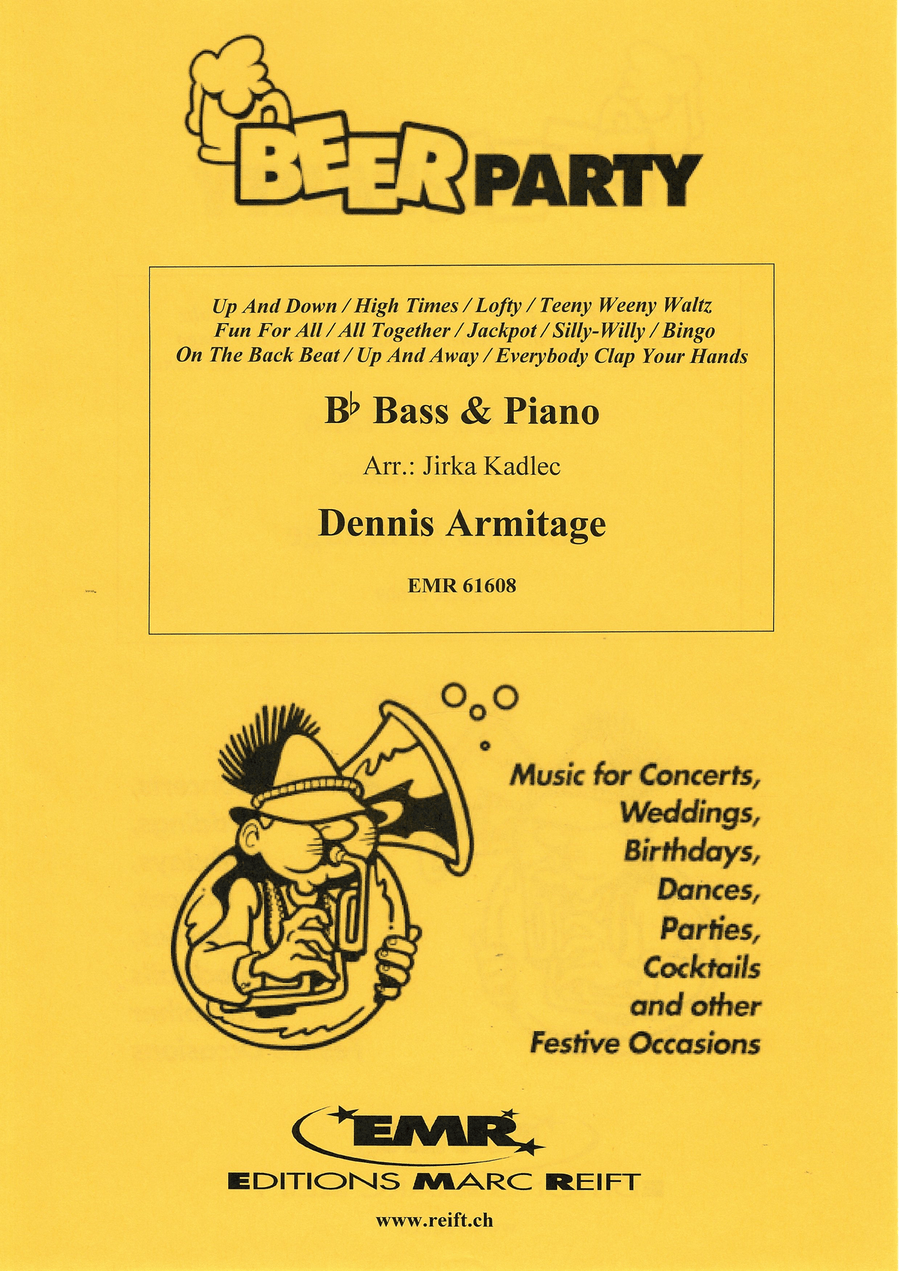 BEER PARTY

Up And Down / High Times / Lofty / Teeny Weeny Waltz
Fun For All / All Together / Jackpot / Silly-Willy / Bingo
On The Back Beat / Up And Away / Everybody Clap Your Hands

B♭ Bass & Piano

Arr.: Jirka Kadlec

Dennis Armitage

EMR 61608

Music for Concerts, Weddings, Birthdays, Dances, Parties, Cocktails and other Festive Occasions

EMR
EDITIONS MARC REIFT

www.reift.ch